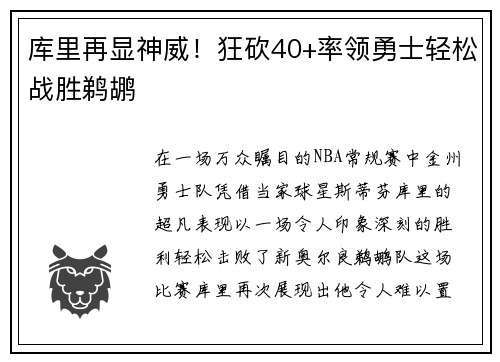 库里再显神威！狂砍40+率领勇士轻松战胜鹈鹕

在一场万众瞩目的NBA常规赛中金州勇士队凭借当家球星斯蒂芬库里的超凡表现以一场令人印象深刻的胜利轻松击败了新奥尔良鹈鹕队这场比赛库里再次展现出他令人难以置